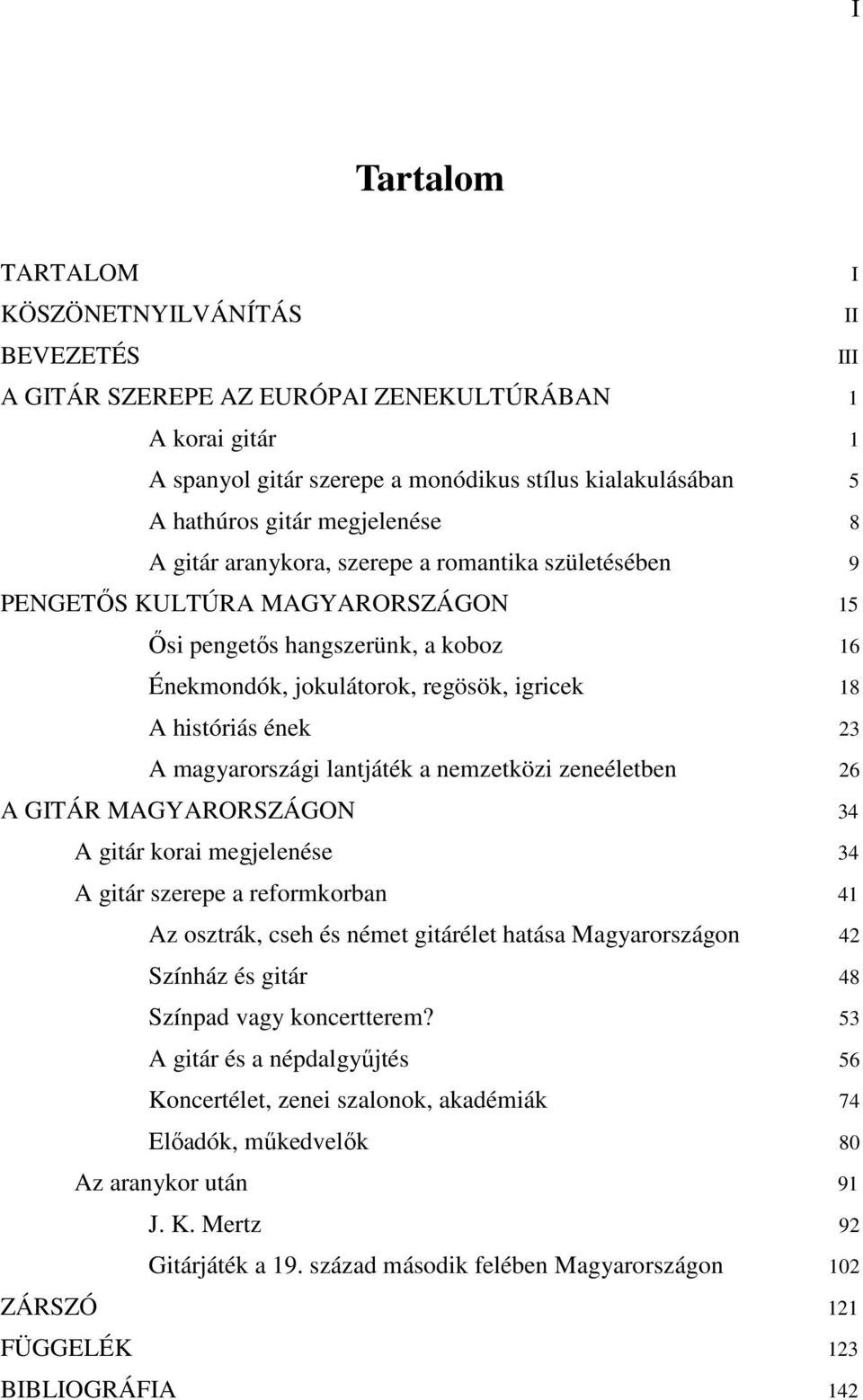 I

Tartalom

TARTALOM I
KÖSZÖNETNYILVÁNÍTÁS II
BEVEZETÉS III
A GITÁR SZEREPE AZ EURÓPAI ZENEKULTÚRÁBAN 1
A korai gitár 1
A spanyol gitár szerepe a monódikus stílus kialakulásában 5
A hathúros gitár megjelenése 8
A gitár aranykora, szerepe a romantika születésében 9
PENGETŐS KULTÚRA MAGYARORSZÁGON 15
Ősi pengetős hangszerünk, a koboz 16
Énekmondók, jokulátorok, regösök, igricek 18
A históriás ének 23
A magyarországi lantjáték a nemzetközi zeneéletben 26
A GITÁR MAGYARORSZÁGON 34
A gitár korai megjelenése 34
A gitár szerepe a reformkorban 41
Az osztrák, cseh és német gitárélet hatása Magyarországon 42
Színház és gitár 48
Színpad vagy koncertterem? 53
A gitár és a népdalgyűjtés 56
Koncertélet, zenei szalonok, akadémiák 74
Előadók, műkedvelők 80
Az aranykor után 91
J. K. Mertz 92
Gitárjáték a 19. század második felében Magyarországon 102
ZÁRSZÓ 121
FÜGGELÉK 123
BIBLIOGRÁFIA 142